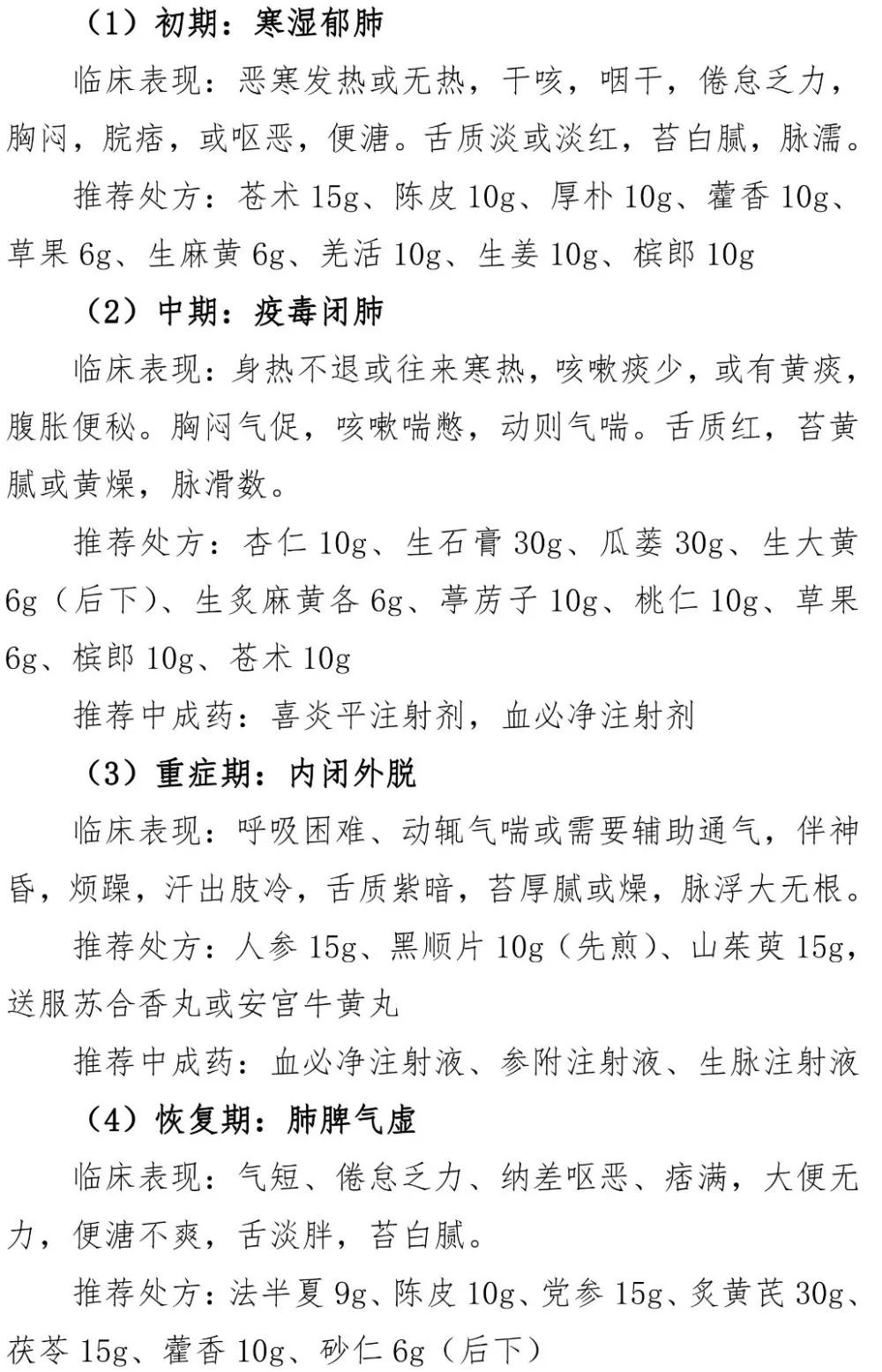 （1）初期：寒湿郁肺

临床表现：恶寒发热或无热，干咳，咽干，倦怠乏力，胸闷，脘痞，或呕恶，便溏。舌质淡或淡红，苔白腻，脉濡。

推荐处方：苍术 15g、陈皮 10g、厚朴 10g、藿香 10g、草果 6g、生麻黄 6g、羌活 10g、生姜 10g、槟郎 10g

（2）中期：疫毒闭肺

临床表现：身热不退或往来寒热，咳嗽痰少，或有黄痰，腹胀便秘。胸闷气促，咳嗽喘憋，动则气喘。舌质红，苔黄腻或黄燥，脉滑数。

推荐处方：杏仁 10g、生石膏 30g、瓜蒌 30g、生大黄 6g（后下）、生炙麻黄各 6g、葶苈子 10g、桃仁 10g、草果 6g、槟郎 10g、苍术 10g

推荐中成药：喜炎平注射剂，血必净注射剂

（3）重症期：内闭外脱

临床表现：呼吸困难、动辄气喘或需要辅助通气，伴神昏，烦躁，汗出肢冷，舌质紫暗，苔厚腻或燥，脉浮大无根。

推荐处方：人参 15g、黑顺片 10g（先煎）、山茱萸 15g，送服苏合香丸或安宫牛黄丸

推荐中成药：血必净注射液、参附注射液、生脉注射液

（4）恢复期：肺脾气虚

临床表现：气短、倦怠乏力、纳差呕恶、痞满，大便无力，便溏不爽，舌淡胖，苔白腻。

推荐处方：法半夏 9g、陈皮 10g、党参 15g、炙黄芪 30g、茯苓 15g、藿香 10g、砂仁 6g（后下）